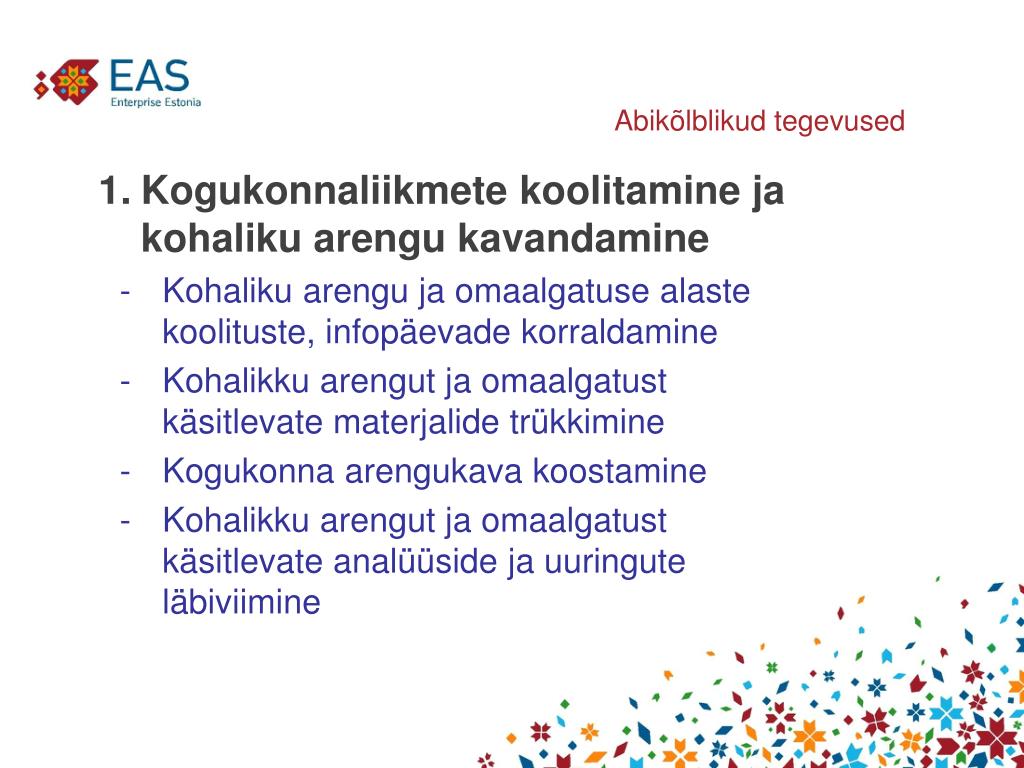 EAS
Enterprise Estonia

Abikõlblikud tegevused

1. Kogukonnaliikmete koolitamine ja kohaliku arengu kavandamine
- Kohaliku arengu ja omaalgatuse alaste koolituste, infopäevade korraldamine
- Kohalikku arengut ja omaalgatust käsitlevate materjalide trükkimine
- Kogukonna arengukava koostamine
- Kohalikku arengut ja omaalgatust käsitlevate analüüside ja uuringute läbiviimine